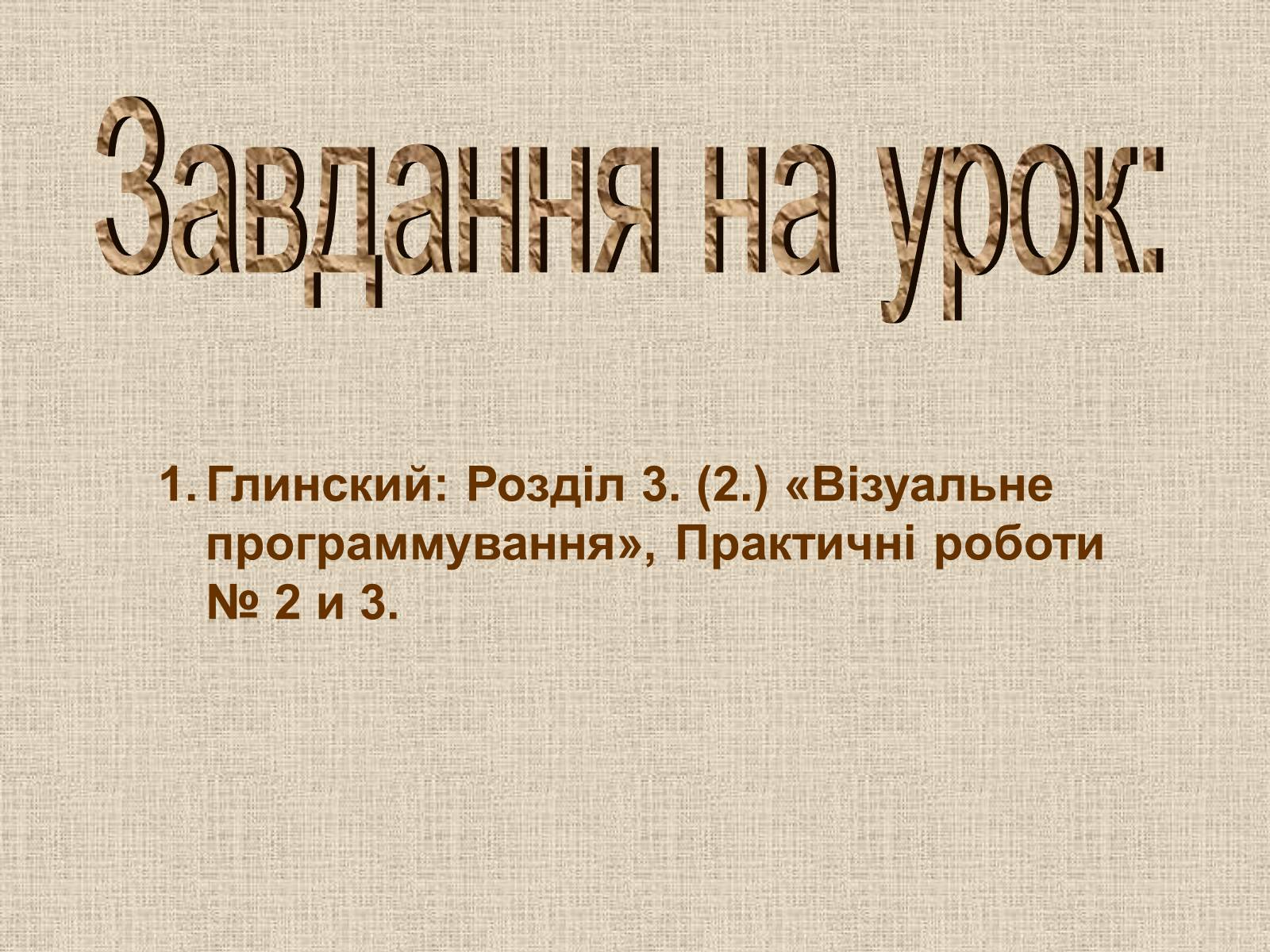 Завдання на урок:

1. Глинский: Розділ 3. (2.) «Візуальне программування», Практичні роботи № 2 и 3.